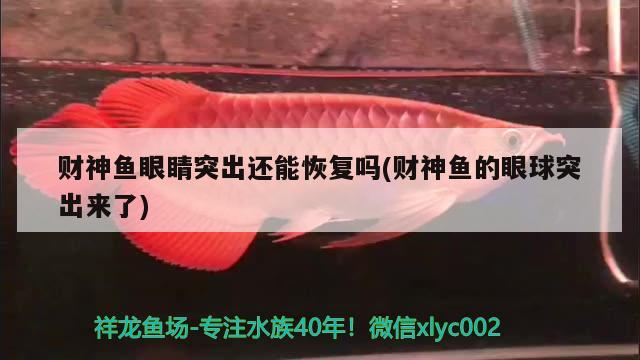 财神鱼眼睛突出还能恢复吗(财神鱼的眼球突出来了)

祥龙鱼场-专注水族40年！微信xlyc002